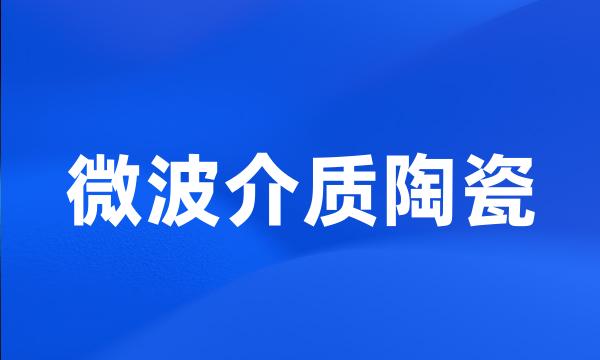 微波介质陶瓷